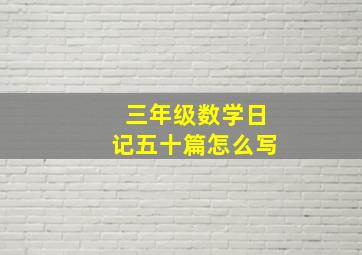 三年级数学日记五十篇怎么写